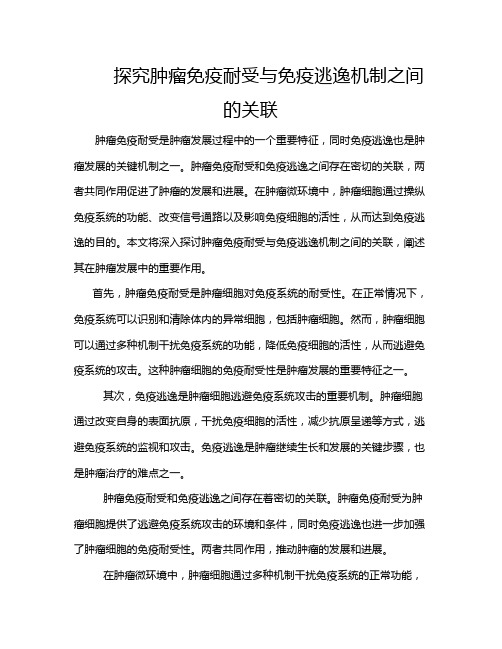 探究肿瘤免疫耐受与免疫逃逸机制之间的关联

肿瘤免疫耐受是肿瘤发展过程中的一个重要特征，同时免疫逃逸也是肿瘤发展的关键机制之一。肿瘤免疫耐受和免疫逃逸之间存在密切的关联，两者共同作用促进了肿瘤的发展和进展。在肿瘤微环境中，肿瘤细胞通过操纵免疫系统的功能、改变信号通路以及影响免疫细胞的活性，从而达到免疫逃逸的目的。本文将深入探讨肿瘤免疫耐受与免疫逃逸机制之间的关联，阐述其在肿瘤发展中的重要作用。

首先，肿瘤免疫耐受是肿瘤细胞对免疫系统的耐受性。在正常情况下，免疫系统可以识别和清除体内的异常细胞，包括肿瘤细胞。然而，肿瘤细胞可以通过多种机制干扰免疫系统的功能，降低免疫细胞的活性，从而逃避免疫系统的攻击。这种肿瘤细胞的免疫耐受性是肿瘤发展的重要特征之一。

其次，免疫逃逸是肿瘤细胞逃避免疫系统攻击的重要机制。肿瘤细胞通过改变自身的表面抗原，干扰免疫细胞的活性，减少抗原呈递等方式，逃避免疫系统的监视和攻击。免疫逃逸是肿瘤继续生长和发展的关键步骤，也是肿瘤治疗的难点之一。

肿瘤免疫耐受和免疫逃逸之间存在着密切的关联。肿瘤免疫耐受为肿瘤细胞提供了逃避免疫系统攻击的环境和条件，同时免疫逃逸也进一步加强了肿瘤细胞的免疫耐受性。两者共同作用，推动肿瘤的发展和进展。

在肿瘤微环境中，肿瘤细胞通过多种机制干扰免疫系统的正常功能，